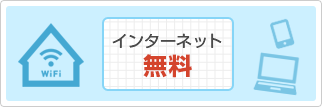 WiFi

インターネット
無料